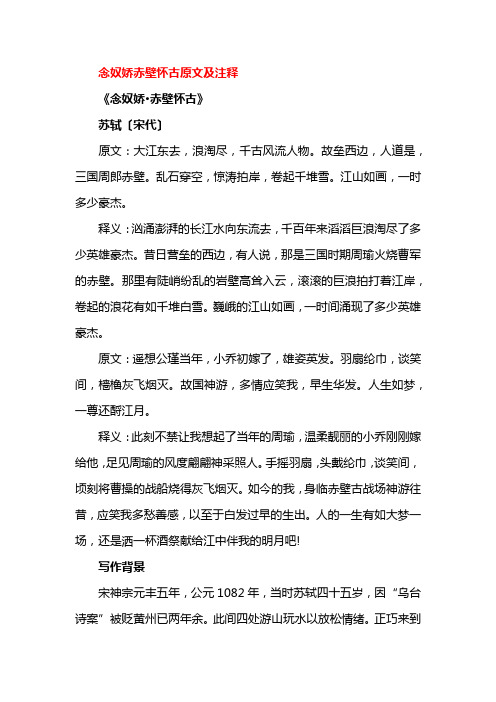 念奴娇赤壁怀古原文及注释

《念奴娇·赤壁怀古》

苏轼〔宋代〕

原文：大江东去，浪淘尽，千古风流人物。故垒西边，人道是，三国周郎赤壁。乱石穿空，惊涛拍岸，卷起千堆雪。江山如画，一时多少豪杰。

释义：汹涌澎湃的长江水向东流去，千百年来滔滔巨浪淘尽了多少英雄豪杰。昔日营垒的西边，有人说，那是三国时期周瑜火烧曹军的赤壁。那里有陡峭纷乱的岩壁高耸入云，滚滚的巨浪拍打着江岸，卷起的浪花有如千堆白雪。巍峨的江山如画，一时间涌现了多少英雄豪杰。

原文：遥想公瑾当年，小乔初嫁了，雄姿英发。羽扇纶巾，谈笑间，樯橹灰飞烟灭。故国神游，多情应笑我，早生华发。人生如梦，一尊还酹江月。

释义：此刻不禁让我想起了当年的周瑜，温柔靓丽的小乔刚刚嫁给他，足见周瑜的风度翩翩神采照人。手摇羽扇，头戴纶巾，谈笑间，顷刻将曹操的战船烧得灰飞烟灭。如今的我，身临赤壁古战场神游往昔，应笑我多愁善感，以至于白发过早的生出。人的一生有如大梦一场，还是洒一杯酒祭献给江中伴我的明月吧!

写作背景

宋神宗元丰五年，公元 1082 年，当时苏轼四十五岁，因“乌台诗案”被贬黄州已两年余。此间四处游山玩水以放松情绪。正巧来到